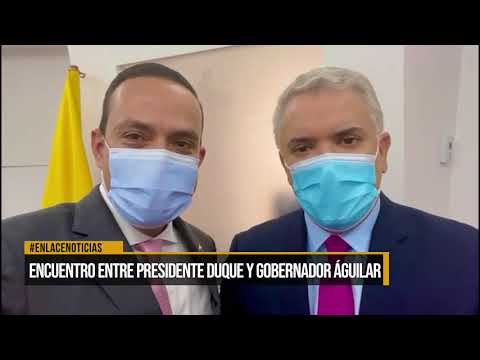 #ENLACENOTICIAS

ENCUENTRO ENTRE PRESIDENTE DUQUE Y GOBERNADOR ÁGUILAR